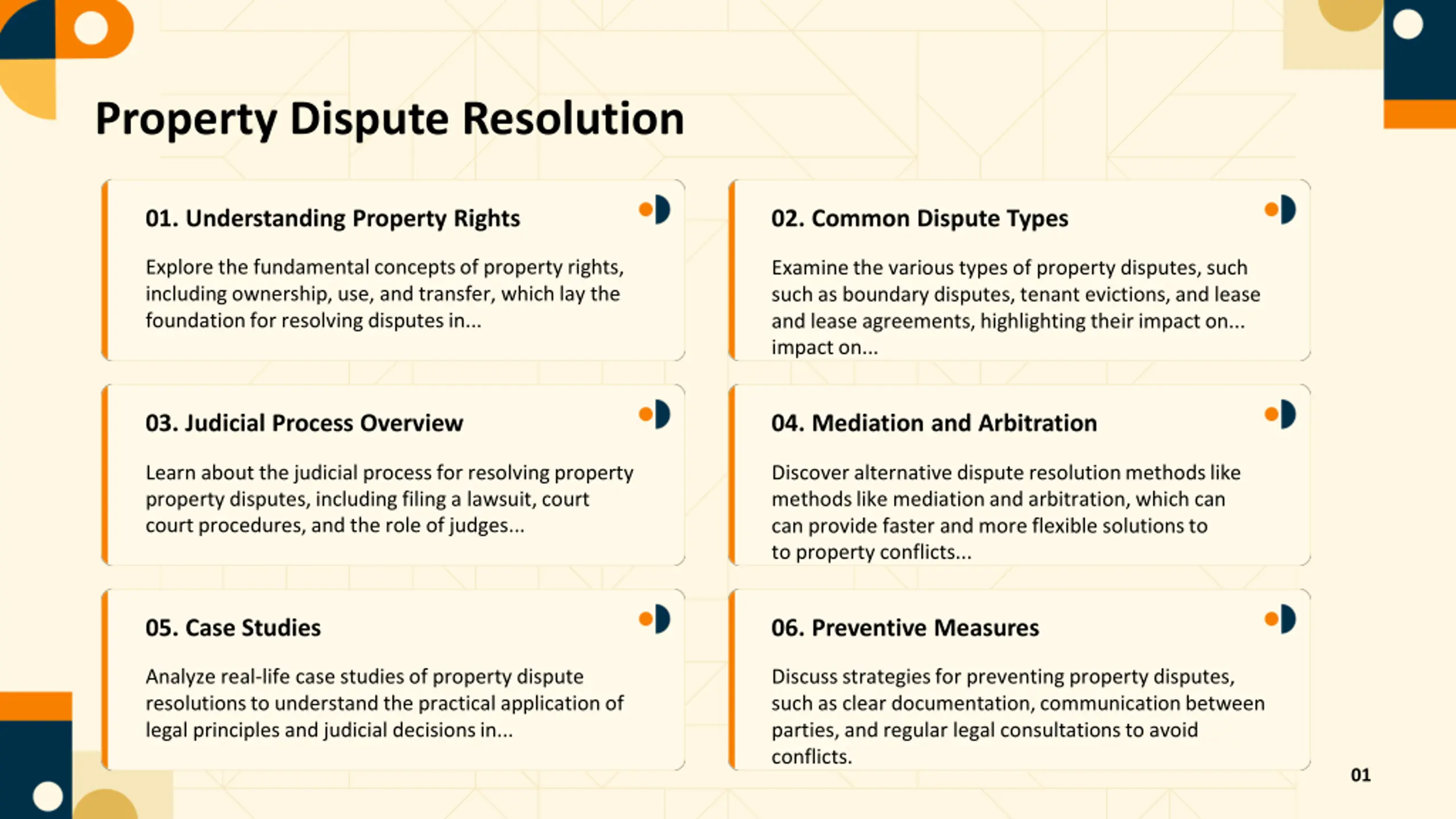 Property Dispute Resolution

01. Understanding Property Rights

Explore the fundamental concepts of property rights, including ownership, use, and transfer, which lay the foundation for resolving disputes in...

02. Common Dispute Types

Examine the various types of property disputes, such such as boundary disputes, tenant evictions, and lease and lease agreements, highlighting their impact on... impact on...

03. Judicial Process Overview

Learn about the judicial process for resolving property property disputes, including filing a lawsuit, court court procedures, and the role of judges...

04. Mediation and Arbitration

Discover alternative dispute resolution methods like methods like mediation and arbitration, which can can provide faster and more flexible solutions to to property conflicts...

05. Case Studies

Analyze real-life case studies of property dispute resolutions to understand the practical application of legal principles and judicial decisions in...

06. Preventive Measures

Discuss strategies for preventing property disputes, such as clear documentation, communication between parties, and regular legal consultations to avoid conflicts.

01